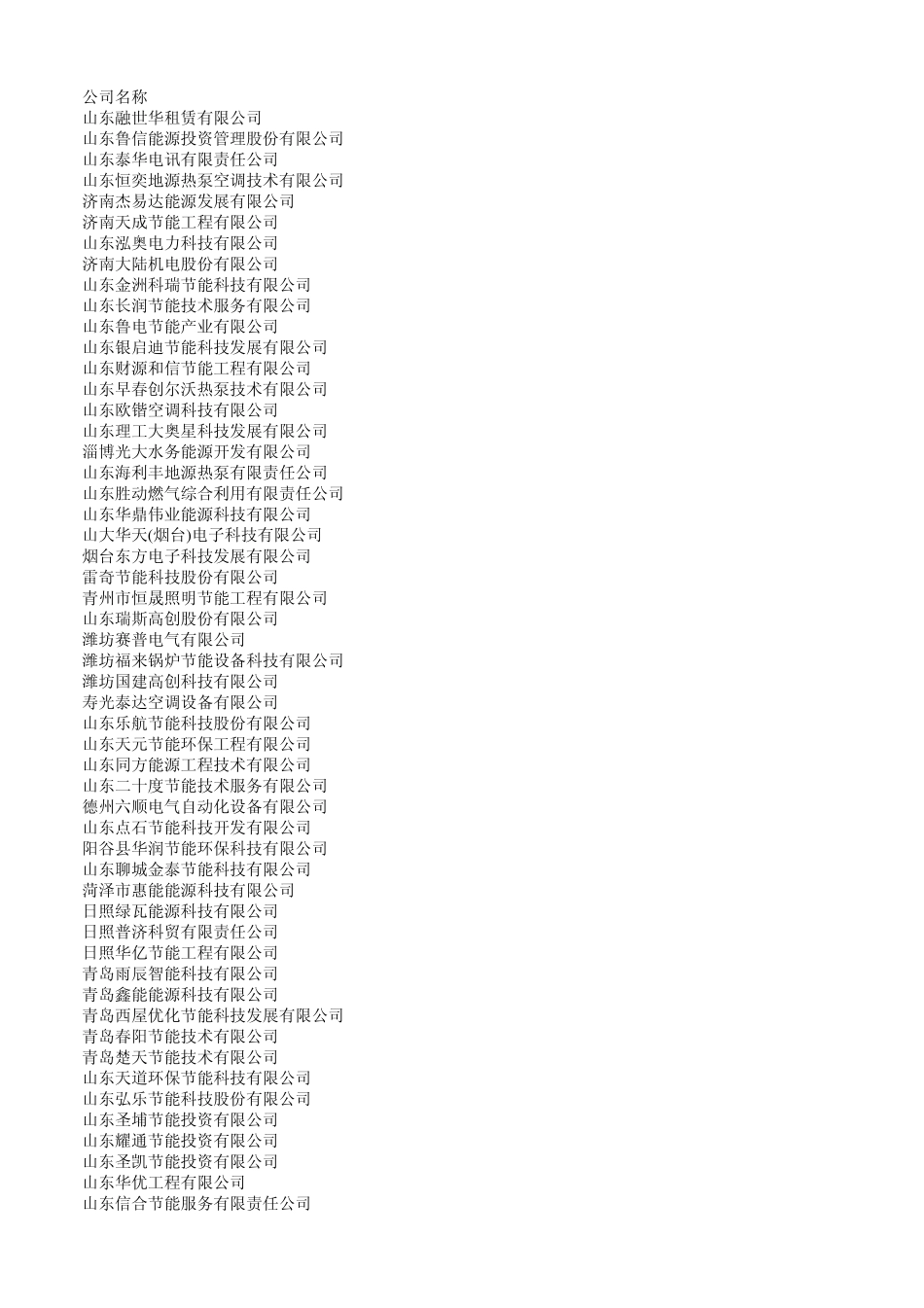 公司名称
山东融世华租赁有限公司
山东鲁信能源投资管理股份有限公司
山东泰华电讯有限责任公司
山东恒奕地源热泵空调技术有限公司
济南杰易达能源发展有限公司
济南天成节能工程有限公司
山东泓奥电力科技有限公司
济南大陆机电股份有限公司
山东金洲科瑞节能科技有限公司
山东长润节能技术服务有限公司
山东鲁电节能产业有限公司
山东银启迪节能科技发展有限公司
山东财源和信节能工程有限公司
山东早春创尔沃热泵技术有限公司
山东欧锴空调科技有限公司
山东理工大奥星科技发展有限公司
淄博光大水务能源开发有限公司
山东海利丰地源热泵有限责任公司
山东胜动燃气综合利用有限责任公司
山东华鼎伟业能源科技有限公司
山大华天(烟台)电子科技有限公司
烟台东方电子科技发展有限公司
雷奇节能科技股份有限公司
青州市恒晟照明节能工程有限公司
山东瑞斯高创股份有限公司
潍坊赛普电气有限公司
潍坊福来锅炉节能设备科技有限公司
潍坊国建高创科技有限公司
寿光泰达空调设备有限公司
山东乐航节能科技股份有限公司
山东天元节能环保工程有限公司
山东同方能源工程技术有限公司
山东二十度节能技术服务有限公司
德州六顺电气自动化设备有限公司
山东点石节能科技开发有限公司
阳谷县华润节能环保科技有限公司
山东聊城金泰节能科技有限公司
菏泽市惠能能源科技有限公司
日照绿瓦能源科技有限公司
日照普济科贸有限责任公司
日照华亿节能工程有限公司
青岛雨辰智能科技有限公司
青岛鑫能能源科技有限公司
青岛西屋优化节能科技发展有限公司
青岛春阳节能技术有限公司
青岛楚天节能技术有限公司
山东天道环保节能科技有限公司
山东弘乐节能科技股份有限公司
山东圣埔节能投资有限公司
山东耀通节能投资有限公司
山东圣凯节能投资有限公司
山东华优工程有限公司
山东信合节能服务有限责任公司